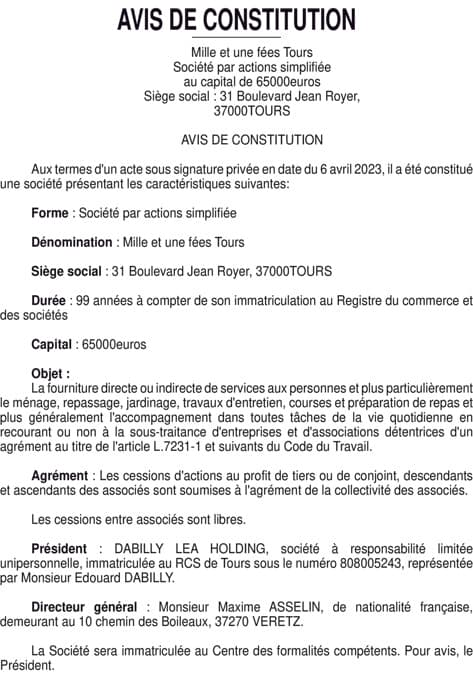 AVIS DE CONSTITUTION

Mille et une fées Tours
Société par actions simplifiée
au capital de 65000euros
Siège social : 31 Boulevard Jean Royer, 37000TOURS

AVIS DE CONSTITUTION

Aux termes d'un acte sous signature privée en date du 6 avril 2023, il a été constitué une société présentant les caractéristiques suivantes:

Forme : Société par actions simplifiée

Dénomination : Mille et une fées Tours

Siège social : 31 Boulevard Jean Royer, 37000TOURS

Durée : 99 années à compter de son immatriculation au Registre du commerce et des sociétés

Capital : 65000euros

Objet :
La fourniture directe ou indirecte de services aux personnes et plus particulièrement le ménage, repassage, jardinage, travaux d'entretien, courses et préparation de repas et plus généralement l'accompagnement dans toutes tâches de la vie quotidienne en recourant ou non à la sous-traitance d'entreprises et d'associations détentrices d'un agrément au titre de l'article L.7231-1 et suivants du Code du Travail.

Agrément : Les cessions d'actions au profit de tiers ou de conjoint, descendants et ascendants des associés sont soumises à l'agrément de la collectivité des associés.

Les cessions entre associés sont libres.

Président : DABILLY LEA HOLDING, société à responsabilité limitée unipersonnelle, immatriculée au RCS de Tours sous le numéro 808005243, représentée par Monsieur Edouard DABILLY.

Directeur général : Monsieur Maxime ASSELIN, de nationalité française, demeurant au 10 chemin des Boileaux, 37270 VERETZ.

La Société sera immatriculée au Centre des formalités compétents. Pour avis, le Président.